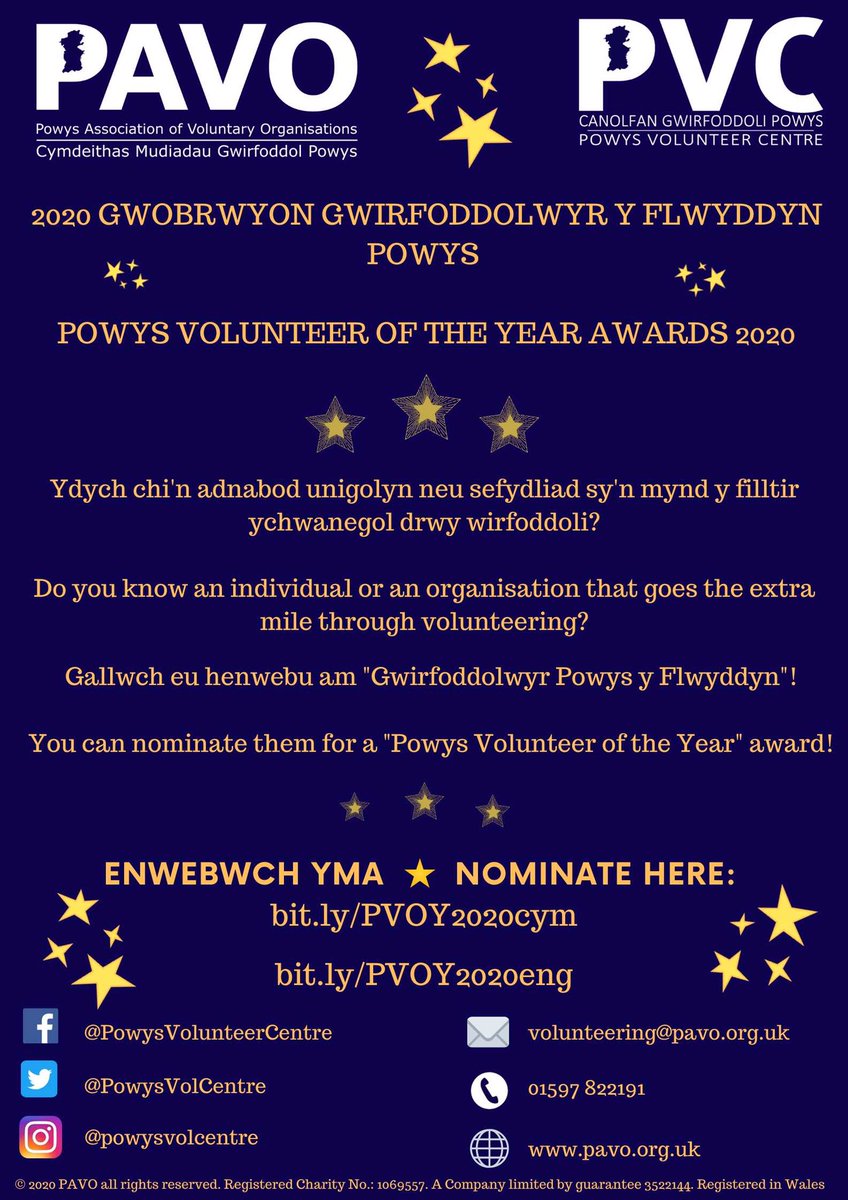 PAVO
Powys Association of Voluntary Organisations
Cymdeithas Mudiadau Gwirfoddol Powys

PVC
CANOLFAN GWIRFODDOLI POWYS
POWYS VOLUNTEER CENTRE

2020 GWOBRWYON GWIRFODDOLWYR Y FLWYDDYN POWYS

POWYS VOLUNTEER OF THE YEAR AWARDS 2020

Ydych chi'n adnabod unigolyn neu sefydliad sy'n mynd y filltir ychwanegol drwy wirfoddoli?

Do you know an individual or an organisation that goes the extra mile through volunteering?

Gallwch eu henwebu am "Gwirfoddolwyr Powys y Flwyddyn"!

You can nominate them for a "Powys Volunteer of the Year" award!

ENWEBWCH YMA ★ NOMINATE HERE:
bit.ly/PVOY2020cym
bit.ly/PVOY2020eng

@PowysVolunteerCentre
@PowysVolCentre
@powysvolcentre

volunteering@pavo.org.uk
01597 822191
www.pavo.org.uk

© 2020 PAVO all rights reserved. Registered Charity No.: 1069557. A Company limited by guarantee 3522144. Registered in Wales